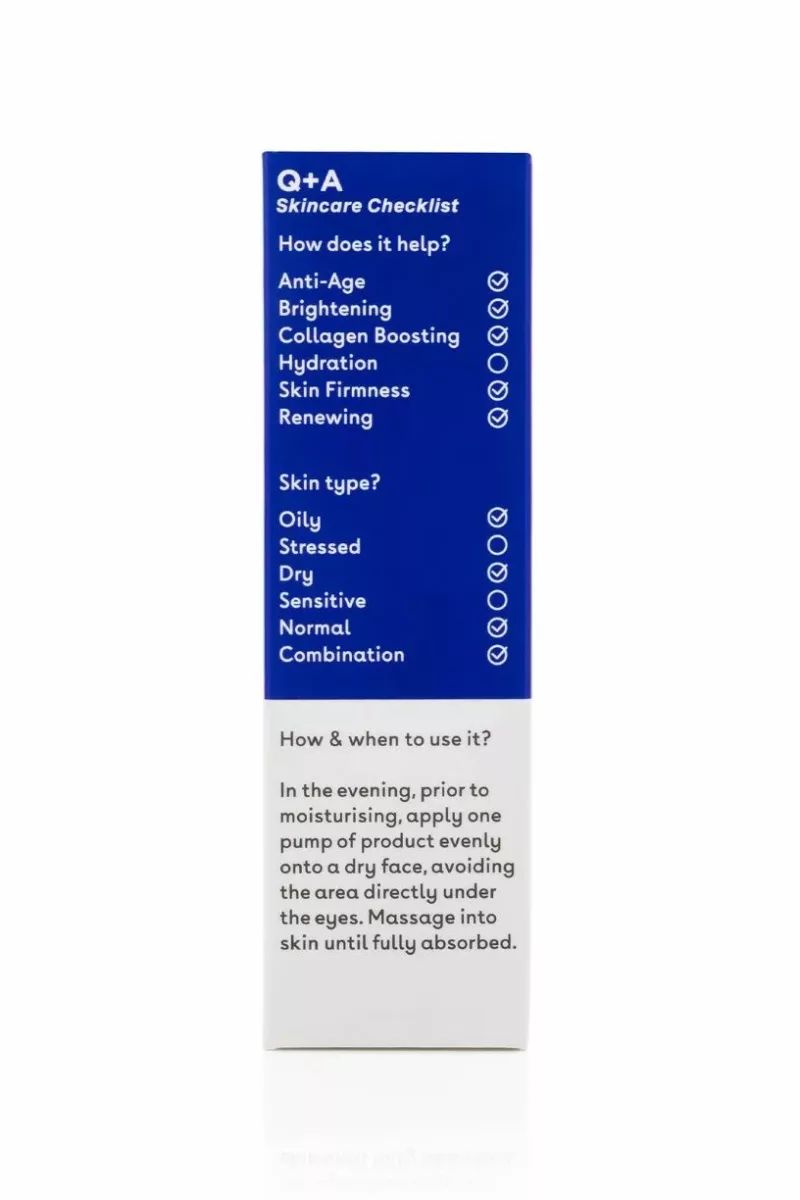 Q+A
Skincare Checklist

How does it help?

Anti-Age
Brightening
Collagen Boosting
Hydration
Skin Firmness
Renewing

Skin type?

Oily
Stressed
Dry
Sensitive
Normal
Combination

How & when to use it?

In the evening, prior to moisturising, apply one pump of product evenly onto a dry face, avoiding the area directly under the eyes. Massage into skin until fully absorbed.